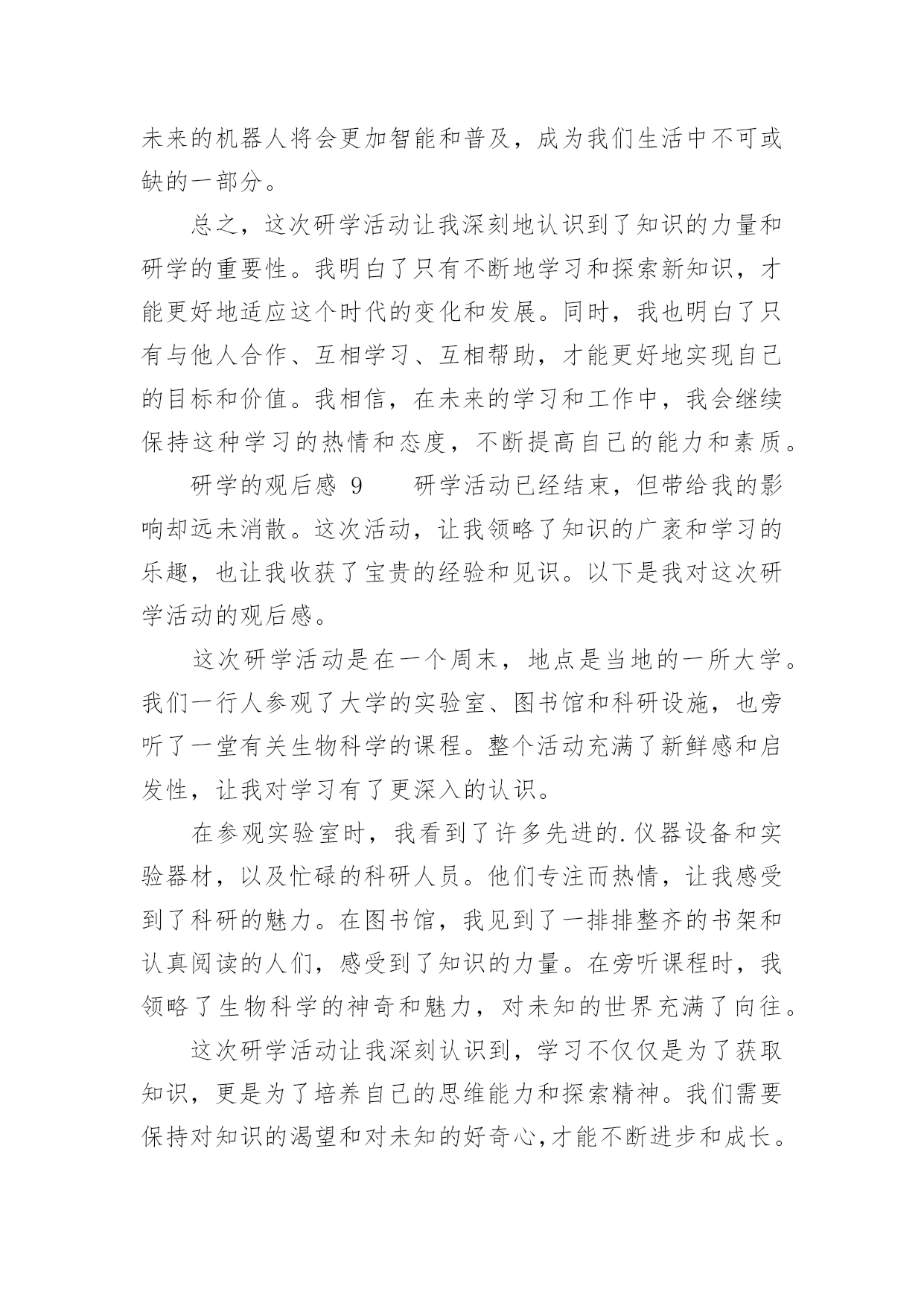 未来的机器人将会更加智能和普及，成为我们生活中不可或缺的一部分。

总之，这次研学活动让我深刻地认识到了知识的力量和研学的重要性。我明白了只有不断地学习和探索新知识，才能更好地适应这个时代的变化和发展。同时，我也明白了只有与他人合作、互相学习、互相帮助，才能更好地实现自己的目标和价值。我相信，在未来的学习和工作中，我会继续保持这种学习的热情和态度，不断提高自己的能力和素质。

研学的观后感 9　　研学活动已经结束，但带给我的影响却远未消散。这次活动，让我领略了知识的广袤和学习的乐趣，也让我收获了宝贵的经验和见识。以下是我对这次研学活动的观后感。

这次研学活动是在一个周末，地点是当地的一所大学。我们一行人参观了大学的实验室、图书馆和科研设施，也旁听了一堂有关生物科学的课程。整个活动充满了新鲜感和启发性，让我对学习有了更深入的认识。

在参观实验室时，我看到了许多先进的.仪器设备和实验器材，以及忙碌的科研人员。他们专注而热情，让我感受到了科研的魅力。在图书馆，我见到了一排排整齐的书架和认真阅读的人们，感受到了知识的力量。在旁听课程时，我领略了生物科学的神奇和魅力，对未知的世界充满了向往。

这次研学活动让我深刻认识到，学习不仅仅是为了获取知识，更是为了培养自己的思维能力和探索精神。我们需要保持对知识的渴望和对未知的好奇心,才能不断进步和成长。